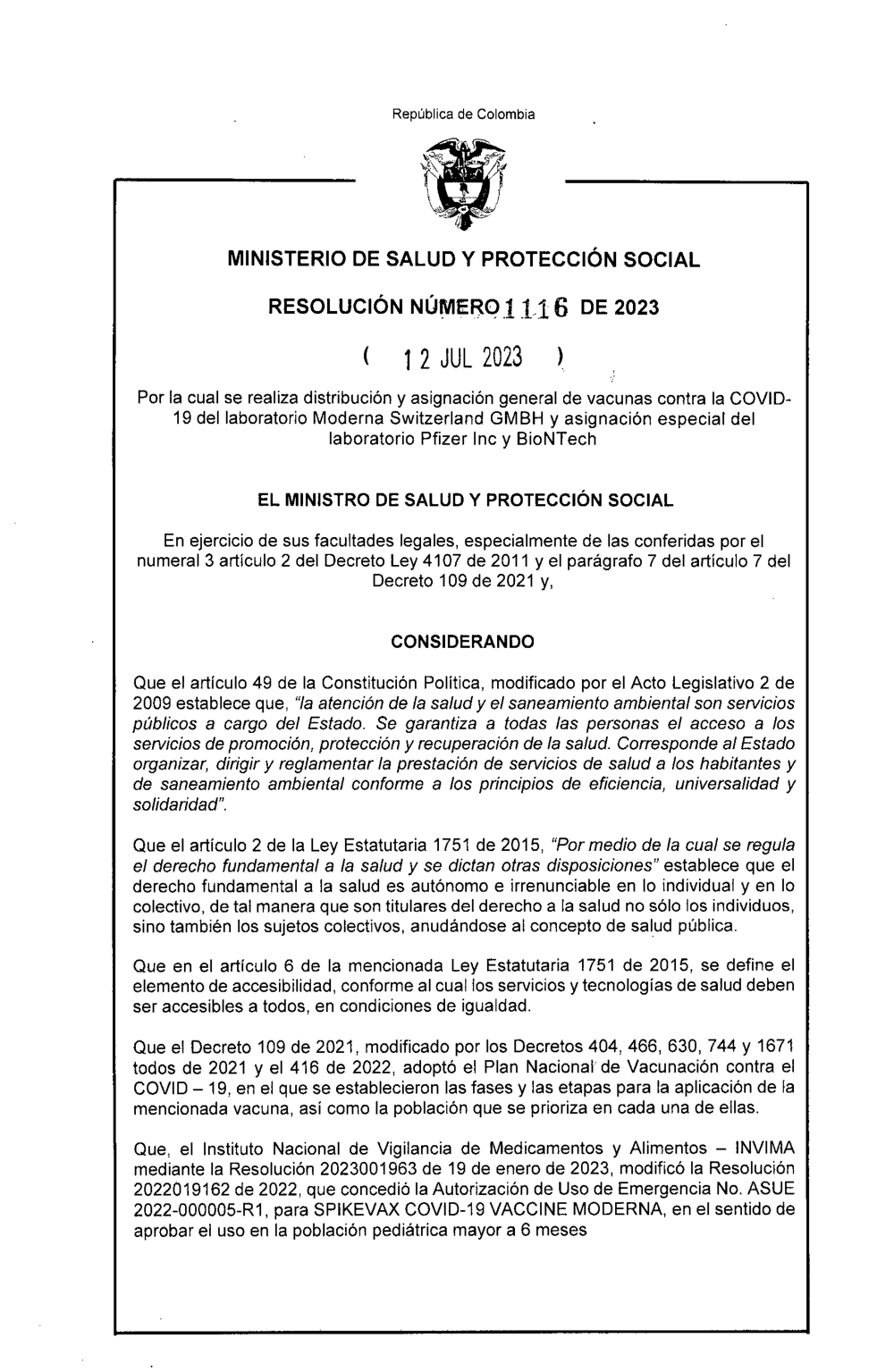 República de Colombia

MINISTERIO DE SALUD Y PROTECCIÓN SOCIAL

RESOLUCIÓN NÚMERO 1116 DE 2023

( 12 JUL 2023 )

Por la cual se realiza distribución y asignación general de vacunas contra la COVID-19 del laboratorio Moderna Switzerland GMBH y asignación especial del laboratorio Pfizer Inc y BioNTech

EL MINISTRO DE SALUD Y PROTECCIÓN SOCIAL

En ejercicio de sus facultades legales, especialmente de las conferidas por el numeral 3 artículo 2 del Decreto Ley 4107 de 2011 y el parágrafo 7 del artículo 7 del Decreto 109 de 2021 y,

CONSIDERANDO

Que el artículo 49 de la Constitución Política, modificado por el Acto Legislativo 2 de 2009 establece que, "la atención de la salud y el saneamiento ambiental son servicios públicos a cargo del Estado. Se garantiza a todas las personas el acceso a los servicios de promoción, protección y recuperación de la salud. Corresponde al Estado organizar, dirigir y reglamentar la prestación de servicios de salud a los habitantes y de saneamiento ambiental conforme a los principios de eficiencia, universalidad y solidaridad".

Que el artículo 2 de la Ley Estatutaria 1751 de 2015, "Por medio de la cual se regula el derecho fundamental a la salud y se dictan otras disposiciones" establece que el derecho fundamental a la salud es autónomo e irrenunciable en lo individual y en lo colectivo, de tal manera que son titulares del derecho a la salud no sólo los individuos, sino también los sujetos colectivos, anudándose al concepto de salud pública.

Que en el artículo 6 de la mencionada Ley Estatutaria 1751 de 2015, se define el elemento de accesibilidad, conforme al cual los servicios y tecnologías de salud deben ser accesibles a todos, en condiciones de igualdad.

Que el Decreto 109 de 2021, modificado por los Decretos 404, 466, 630, 744 y 1671 todos de 2021 y el 416 de 2022, adoptó el Plan Nacional de Vacunación contra el COVID – 19, en el que se establecieron las fases y las etapas para la aplicación de la mencionada vacuna, así como la población que se prioriza en cada una de ellas.

Que, el Instituto Nacional de Vigilancia de Medicamentos y Alimentos – INVIMA mediante la Resolución 2023001963 de 19 de enero de 2023, modificó la Resolución 2022019162 de 2022, que concedió la Autorización de Uso de Emergencia No. ASUE 2022-000005-R1, para SPIKEVAX COVID-19 VACCINE MODERNA, en el sentido de aprobar el uso en la población pediátrica mayor a 6 meses